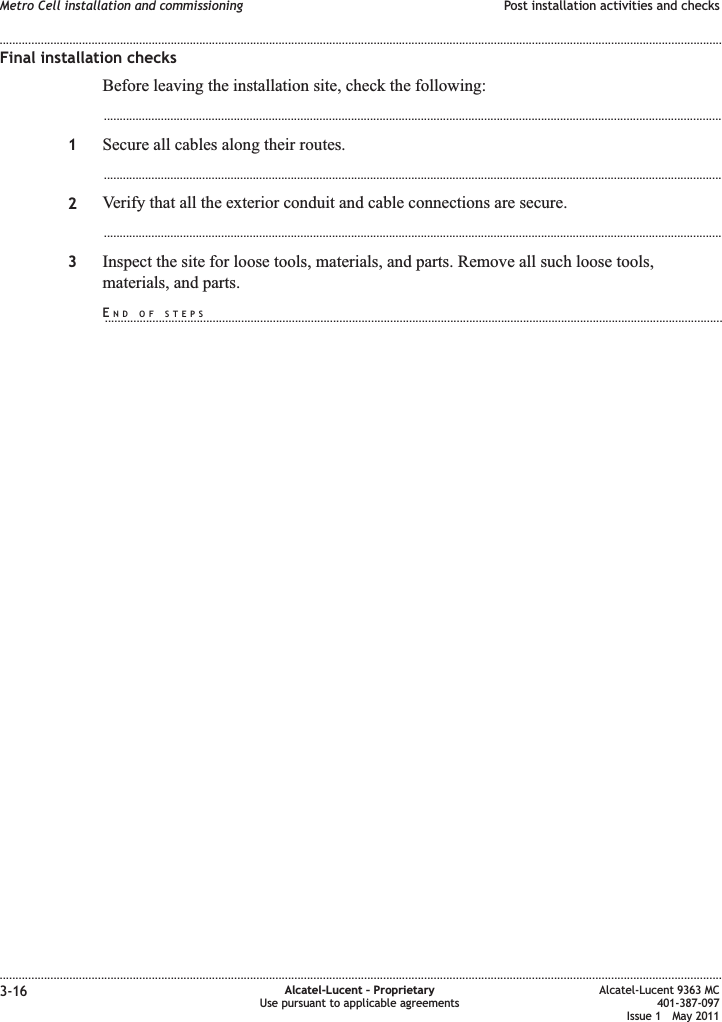 Metro Cell installation and commissioning

Post installation activities and checks

Final installation checks

Before leaving the installation site, check the following:

1 Secure all cables along their routes.

2 Verify that all the exterior conduit and cable connections are secure.

3 Inspect the site for loose tools, materials, and parts. Remove all such loose tools, materials, and parts.

END OF STEPS

3-16

Alcatel-Lucent – Proprietary
Use pursuant to applicable agreements

Alcatel-Lucent 9363 MC
401-387-097
Issue 1 May 2011